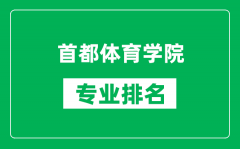 首都体育学院

专业排名